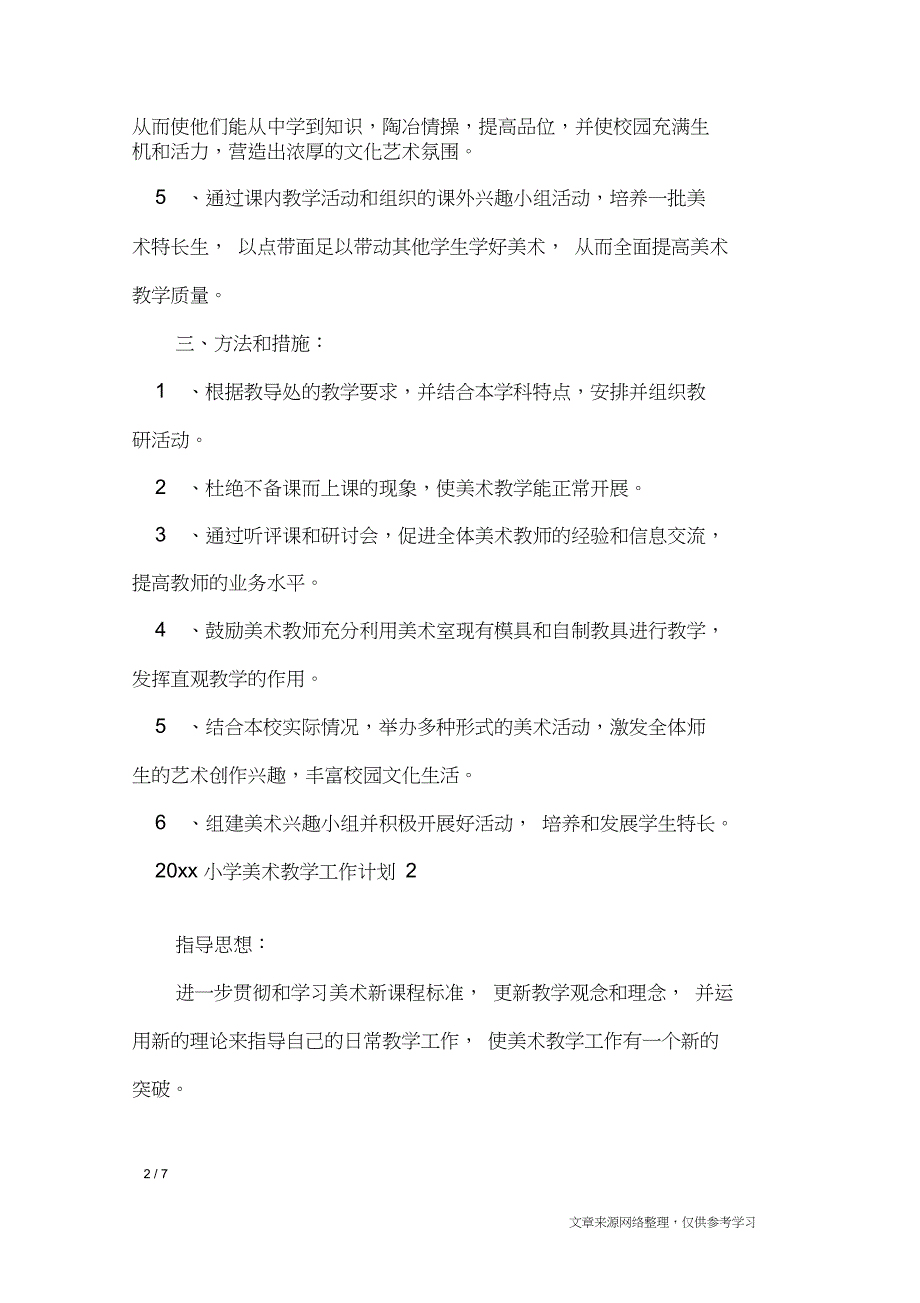 从而使他们能从中学到知识，陶冶情操，提高品位，并使校园充满生机和活力，营造出浓厚的文化艺术氛围。

5 、通过课内教学活动和组织的课外兴趣小组活动，培养一批美术特长生， 以点带面足以带动其他学生学好美术， 从而全面提高美术教学质量。

三、方法和措施：

1 、根据教导处的教学要求，并结合本学科特点，安排并组织教研活动。

2 、杜绝不备课而上课的现象，使美术教学能正常开展。

3 、通过听评课和研讨会，促进全体美术教师的经验和信息交流，提高教师的业务水平。

4 、鼓励美术教师充分利用美术室现有模具和自制教具进行教学，发挥直观教学的作用。

5 、结合本校实际情况，举办多种形式的美术活动，激发全体师生的艺术创作兴趣，丰富校园文化生活。

6 、组建美术兴趣小组并积极开展好活动， 培养和发展学生特长。

20xx 小学美术教学工作计划 2

指导思想：

进一步贯彻和学习美术新课程标准， 更新教学观念和理念， 并运用新的理论来指导自己的日常教学工作， 使美术教学工作有一个新的突破。

2 / 7

文章来源网络整理，仅供参考学习